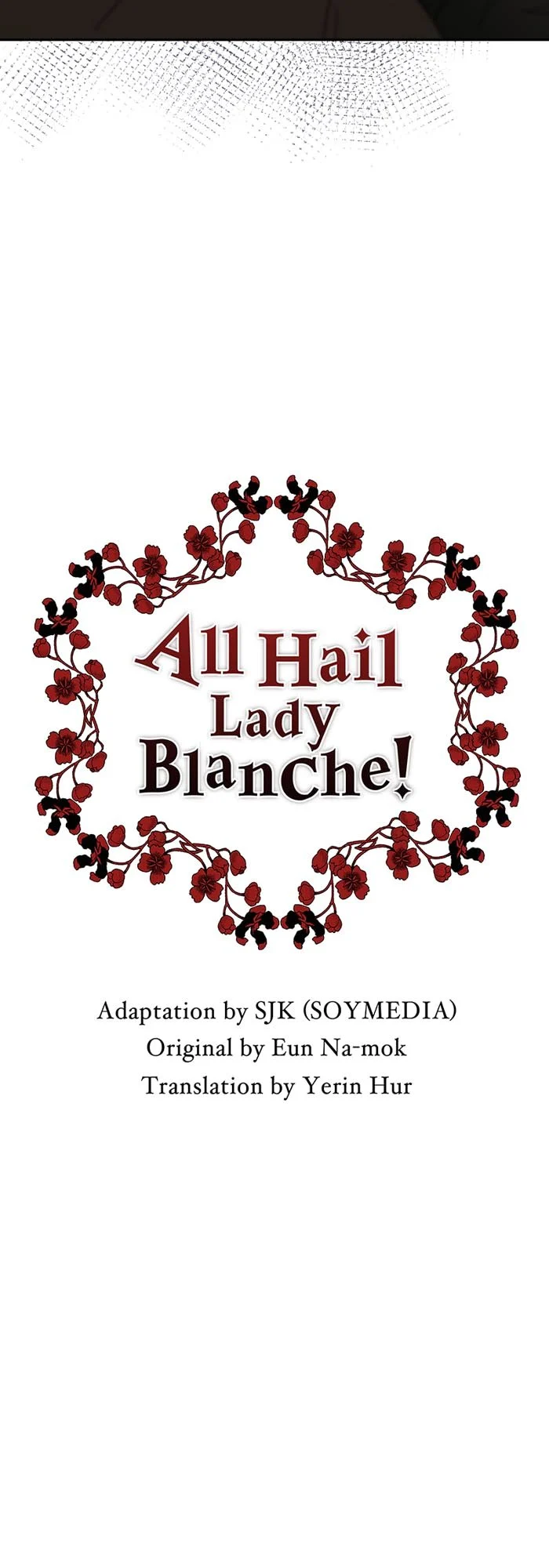 All Hail
Lady
Blanche!

Adaptation by SJK (SOYMEDIA)
Original by Eun Na-mok
Translation by Yerin Hur